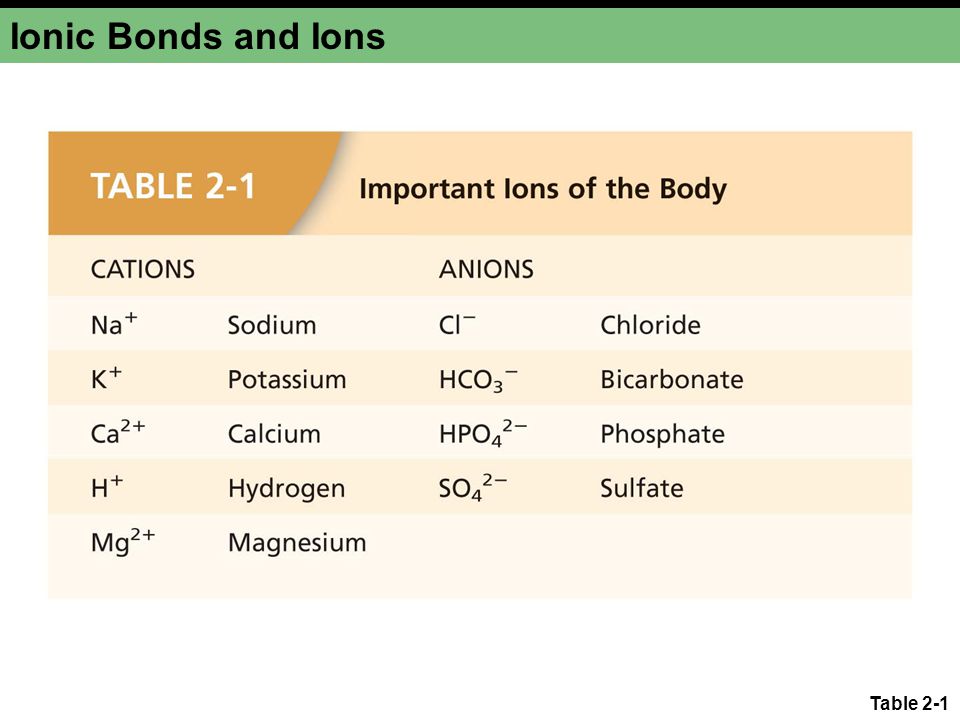 Ionic Bonds and Ions

TABLE 2-1 Important Ions of the Body

| CATIONS | | ANIONS | |
|---|---|---|---|
| $Na^+$ | Sodium | $Cl^-$ | Chloride |
| $K^+$ | Potassium | $HCO_3^-$ | Bicarbonate |
| $Ca^{2+}$ | Calcium | $HPO_4^{2-}$ | Phosphate |
| $H^+$ | Hydrogen | $SO_4^{2-}$ | Sulfate |
| $Mg^{2+}$ | Magnesium | | |

Table 2-1